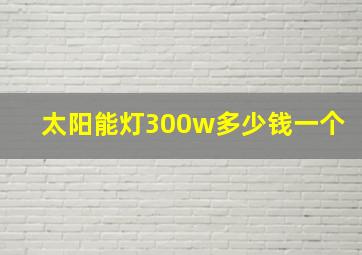 太阳能灯300w多少钱一个